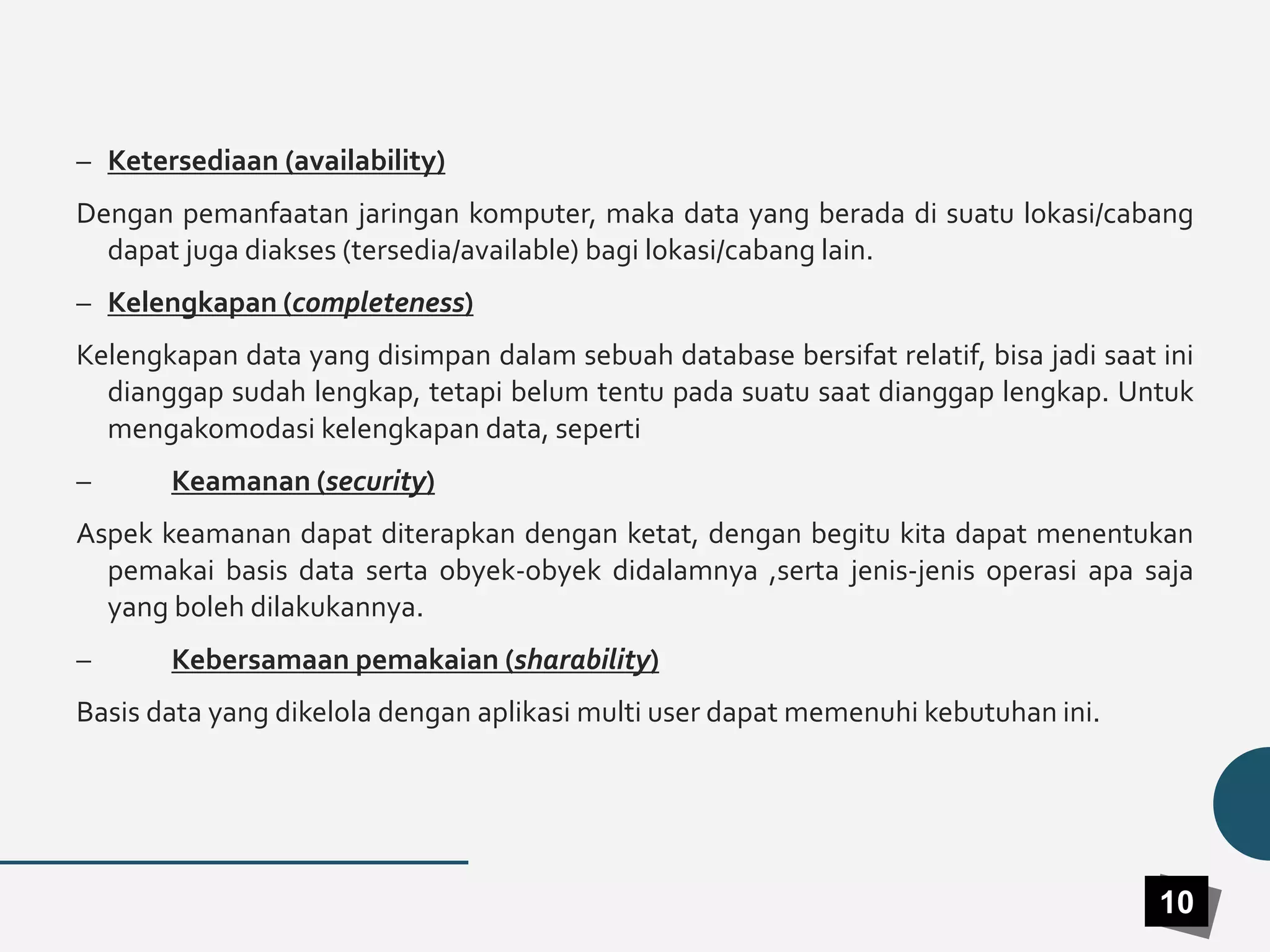 – Ketersediaan (availability)

Dengan pemanfaatan jaringan komputer, maka data yang berada di suatu lokasi/cabang dapat juga diakses (tersedia/available) bagi lokasi/cabang lain.

– Kelengkapan (completeness)

Kelengkapan data yang disimpan dalam sebuah database bersifat relatif, bisa jadi saat ini dianggap sudah lengkap, tetapi belum tentu pada suatu saat dianggap lengkap. Untuk mengakomodasi kelengkapan data, seperti

– Keamanan (security)

Aspek keamanan dapat diterapkan dengan ketat, dengan begitu kita dapat menentukan pemakai basis data serta obyek-obyek didalamnya ,serta jenis-jenis operasi apa saja yang boleh dilakukannya.

– Kebersamaan pemakaian (sharability)

Basis data yang dikelola dengan aplikasi multi user dapat memenuhi kebutuhan ini.

10